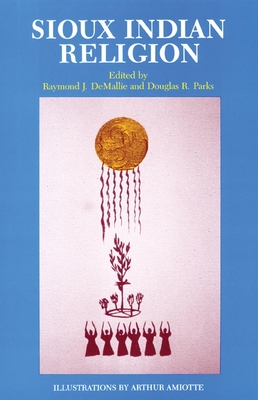 SIOUX INDIAN RELIGION

Edited by
Raymond J. DeMallie and Douglas R. Parks

ILLUSTRATIONS BY ARTHUR AMIOTTE